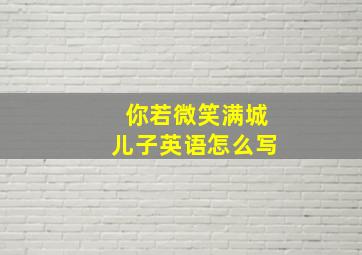 你若微笑满城
儿子英语怎么写